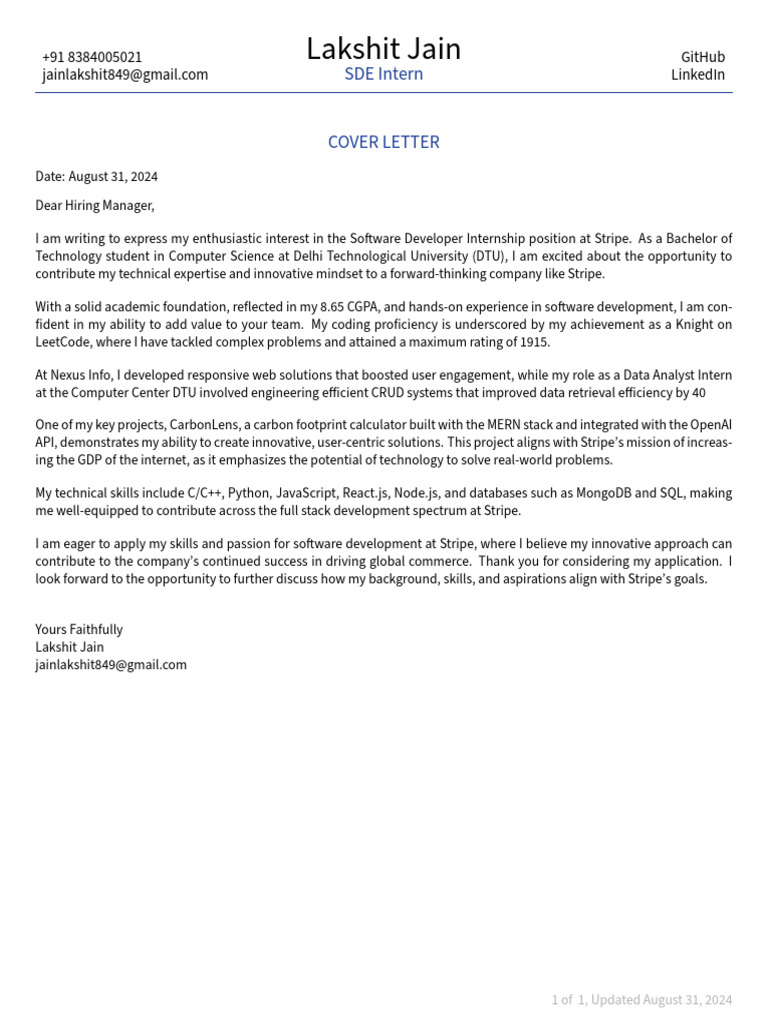 +91 8384005021
jainlakshit849@gmail.com

Lakshit Jain
SDE Intern

GitHub
LinkedIn

COVER LETTER

Date: August 31, 2024

Dear Hiring Manager,

I am writing to express my enthusiastic interest in the Software Developer Internship position at Stripe. As a Bachelor of Technology student in Computer Science at Delhi Technological University (DTU), I am excited about the opportunity to contribute my technical expertise and innovative mindset to a forward-thinking company like Stripe.

With a solid academic foundation, reflected in my 8.65 CGPA, and hands-on experience in software development, I am confident in my ability to add value to your team. My coding proficiency is underscored by my achievement as a Knight on LeetCode, where I have tackled complex problems and attained a maximum rating of 1915.

At Nexus Info, I developed responsive web solutions that boosted user engagement, while my role as a Data Analyst Intern at the Computer Center DTU involved engineering efficient CRUD systems that improved data retrieval efficiency by 40

One of my key projects, CarbonLens, a carbon footprint calculator built with the MERN stack and integrated with the OpenAI API, demonstrates my ability to create innovative, user-centric solutions. This project aligns with Stripe's mission of increasing the GDP of the internet, as it emphasizes the potential of technology to solve real-world problems.

My technical skills include C/C++, Python, JavaScript, React.js, Node.js, and databases such as MongoDB and SQL, making me well-equipped to contribute across the full stack development spectrum at Stripe.

I am eager to apply my skills and passion for software development at Stripe, where I believe my innovative approach can contribute to the company's continued success in driving global commerce. Thank you for considering my application. I look forward to the opportunity to further discuss how my background, skills, and aspirations align with Stripe's goals.

Yours Faithfully
Lakshit Jain
jainlakshit849@gmail.com

1 of 1, Updated August 31, 2024